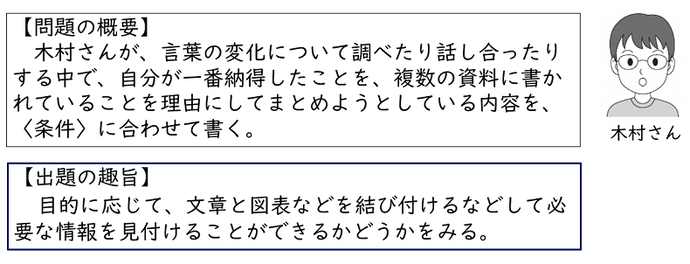 【問題の概要】
木村さんが、言葉の変化について調べたり話し合ったりする中で、自分が一番納得したことを、複数の資料に書かれていることを理由にしてまとめようとしている内容を、〈条件〉に合わせて書く。

木村さん

【出題の趣旨】
目的に応じて、文章と図表などを結び付けるなどして必要な情報を見付けることができるかどうかをみる。